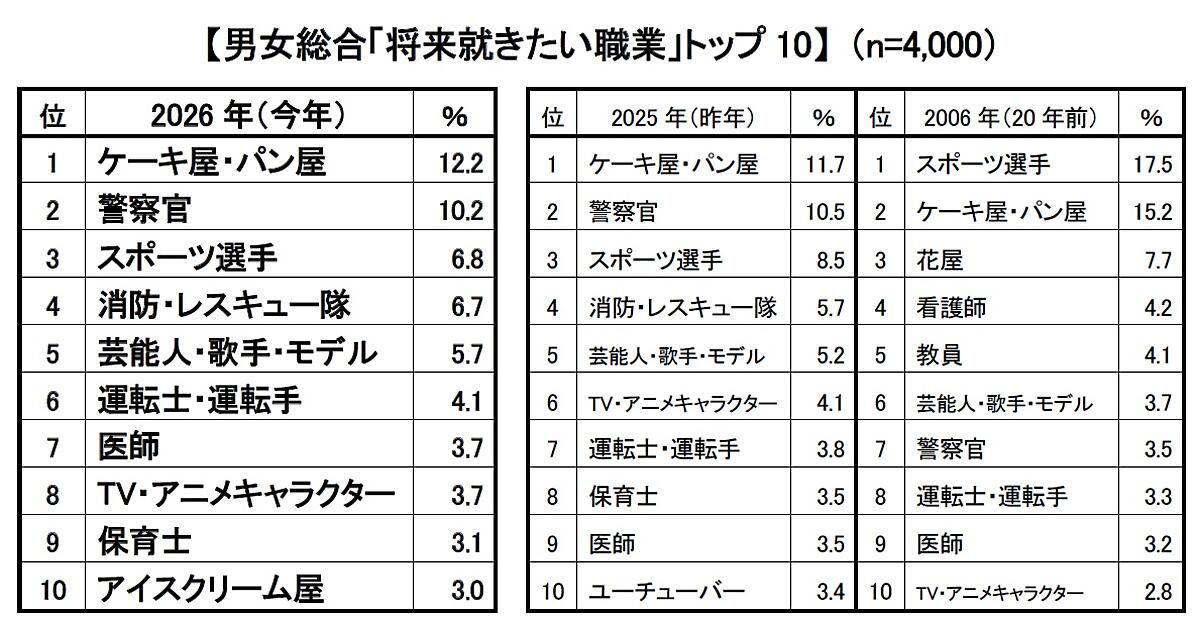 【男女総合「将来就きたい職業」トップ 10】（n=4,000）

| 位 | 2026 年（今年） | % |
|---|---|---|
| 1 | ケーキ屋・パン屋 | 12.2 |
| 2 | 警察官 | 10.2 |
| 3 | スポーツ選手 | 6.8 |
| 4 | 消防・レスキュー隊 | 6.7 |
| 5 | 芸能人・歌手・モデル | 5.7 |
| 6 | 運転士・運転手 | 4.1 |
| 7 | 医師 | 3.7 |
| 8 | TV・アニメキャラクター | 3.7 |
| 9 | 保育士 | 3.1 |
| 10 | アイスクリーム屋 | 3.0 |

| 位 | 2025 年（昨年） | % | 位 | 2006 年（20 年前） | % |
|---|---|---|---|---|---|
| 1 | ケーキ屋・パン屋 | 11.7 | 1 | スポーツ選手 | 17.5 |
| 2 | 警察官 | 10.5 | 2 | ケーキ屋・パン屋 | 15.2 |
| 3 | スポーツ選手 | 8.5 | 3 | 花屋 | 7.7 |
| 4 | 消防・レスキュー隊 | 5.7 | 4 | 看護師 | 4.2 |
| 5 | 芸能人・歌手・モデル | 5.2 | 5 | 教員 | 4.1 |
| 6 | TV・アニメキャラクター | 4.1 | 6 | 芸能人・歌手・モデル | 3.7 |
| 7 | 運転士・運転手 | 3.8 | 7 | 警察官 | 3.5 |
| 8 | 保育士 | 3.5 | 8 | 運転士・運転手 | 3.3 |
| 9 | 医師 | 3.5 | 9 | 医師 | 3.2 |
| 10 | ユーチューバー | 3.4 | 10 | TV・アニメキャラクター | 2.8 |